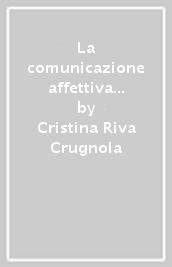 La comunicazione affettiva…
by
Cristina Riva Crugnola